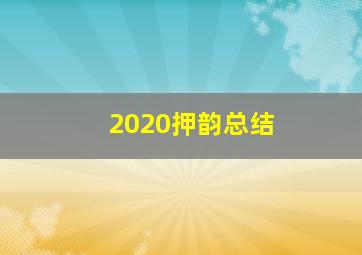 2020押韵总结